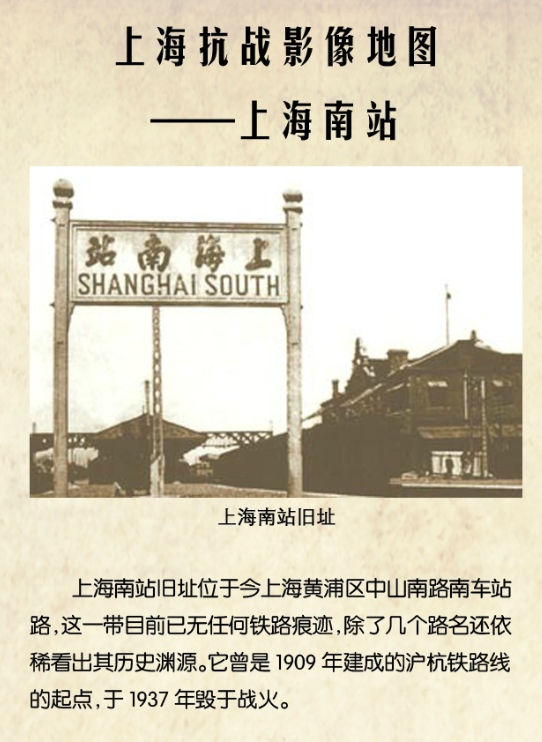 上海抗战影像地图

——上海南站

站南海上
SHANGHAI SOUTH

上海南站旧址

上海南站旧址位于今上海黄浦区中山南路南车站路，这一带目前已无任何铁路痕迹，除了几个路名还依稀看出其历史渊源。它曾是1909年建成的沪杭铁路线的起点，于1937年毁于战火。